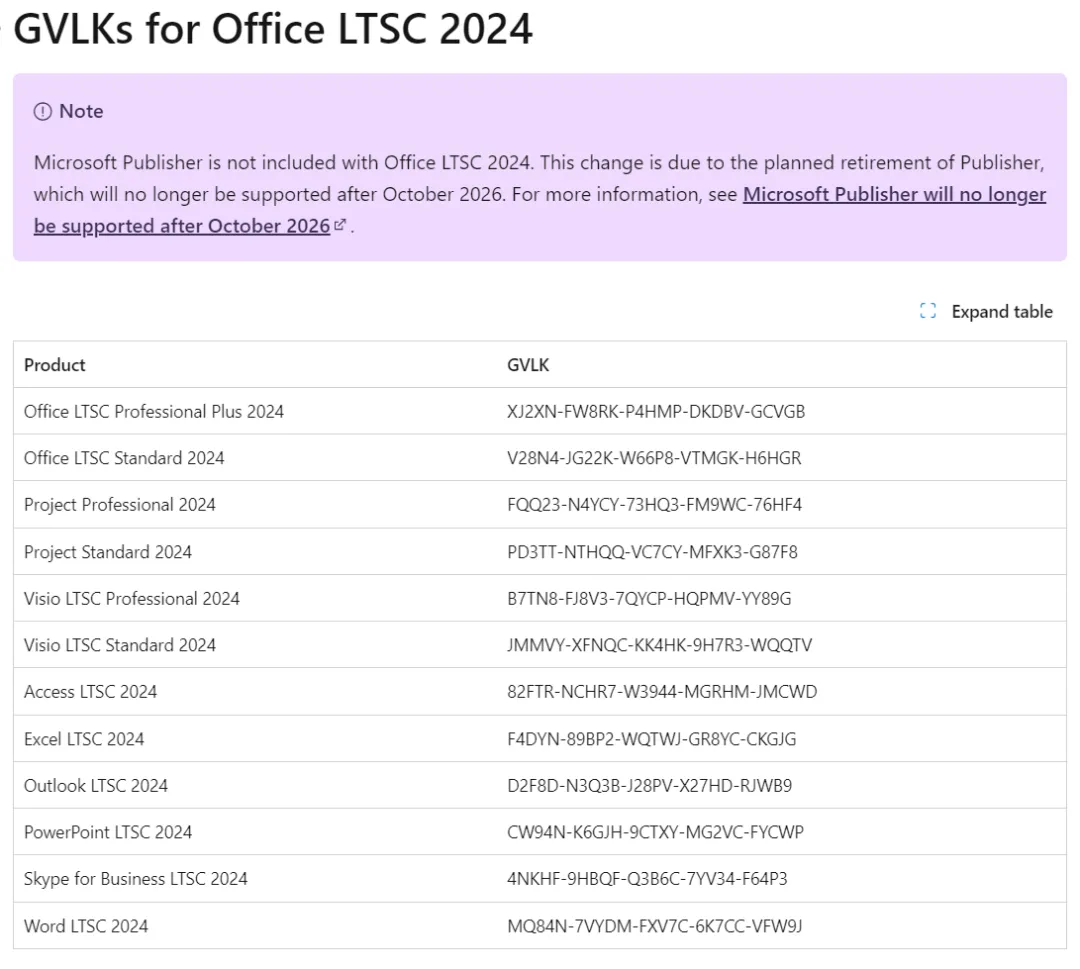 GVLKs for Office LTSC 2024

Note

Microsoft Publisher is not included with Office LTSC 2024. This change is due to the planned retirement of Publisher, which will no longer be supported after October 2026. For more information, see Microsoft Publisher will no longer be supported after October 2026.

Expand table

| Product | GVLK |
|---|---|
| Office LTSC Professional Plus 2024 | XJ2XN-FW8RK-P4HMP-DKDBV-GCVGB |
| Office LTSC Standard 2024 | V28N4-JG22K-W66P8-VTMGK-H6HGR |
| Project Professional 2024 | FQQ23-N4YCY-73HQ3-FM9WC-76HF4 |
| Project Standard 2024 | PD3TT-NTHQQ-VC7CY-MFXK3-G87F8 |
| Visio LTSC Professional 2024 | B7TN8-FJ8V3-7QYCP-HQPMV-YY89G |
| Visio LTSC Standard 2024 | JMMVY-XFNQC-KK4HK-9H7R3-WQQTV |
| Access LTSC 2024 | 82FTR-NCHR7-W3944-MGRHM-JMCWD |
| Excel LTSC 2024 | F4DYN-89BP2-WQTWJ-GR8YC-CKGJG |
| Outlook LTSC 2024 | D2F8D-N3Q3B-J28PV-X27HD-RJWB9 |
| PowerPoint LTSC 2024 | CW94N-K6GJH-9CTXY-MG2VC-FYCWP |
| Skype for Business LTSC 2024 | 4NKHF-9HBQF-Q3B6C-7YV34-F64P3 |
| Word LTSC 2024 | MQ84N-7VYDM-FXV7C-6K7CC-VFW9J |